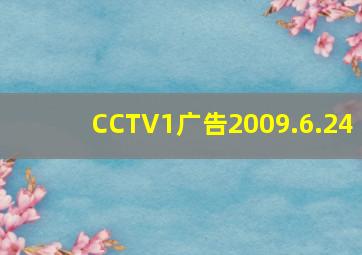 CCTV1广告2009.6.24